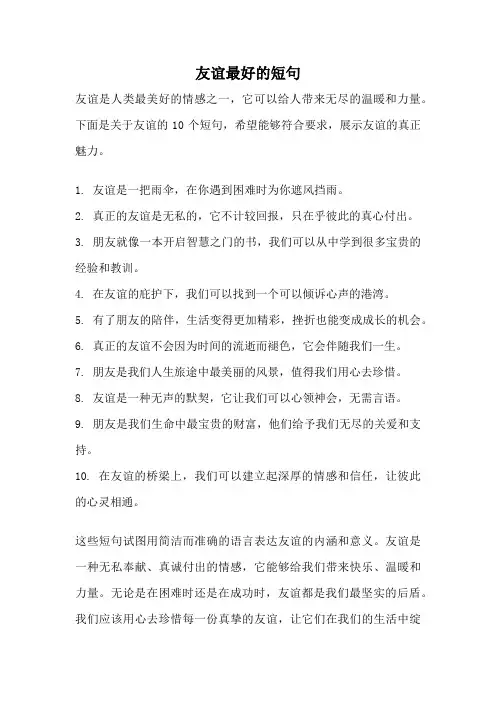 友谊最好的短句

友谊是人类最美好的情感之一，它可以给人带来无尽的温暖和力量。下面是关于友谊的 10 个短句，希望能够符合要求，展示友谊的真正魅力。

1. 友谊是一把雨伞，在你遇到困难时为你遮风挡雨。
2. 真正的友谊是无私的，它不计较回报，只在乎彼此的真心付出。
3. 朋友就像一本开启智慧之门的书，我们可以从中学到很多宝贵的经验和教训。
4. 在友谊的庇护下，我们可以找到一个可以倾诉心声的港湾。
5. 有了朋友的陪伴，生活变得更加精彩，挫折也能变成成长的机会。
6. 真正的友谊不会因为时间的流逝而褪色，它会伴随我们一生。
7. 朋友是我们人生旅途中最美丽的风景，值得我们用心去珍惜。
8. 友谊是一种无声的默契，它让我们可以心领神会，无需言语。
9. 朋友是我们生命中最宝贵的财富，他们给予我们无尽的关爱和支持。
10. 在友谊的桥梁上，我们可以建立起深厚的情感和信任，让彼此的心灵相通。

这些短句试图用简洁而准确的语言表达友谊的内涵和意义。友谊是一种无私奉献、真诚付出的情感，它能够给我们带来快乐、温暖和力量。无论是在困难时还是在成功时，友谊都是我们最坚实的后盾。我们应该用心去珍惜每一份真挚的友谊，让它们在我们的生活中绽